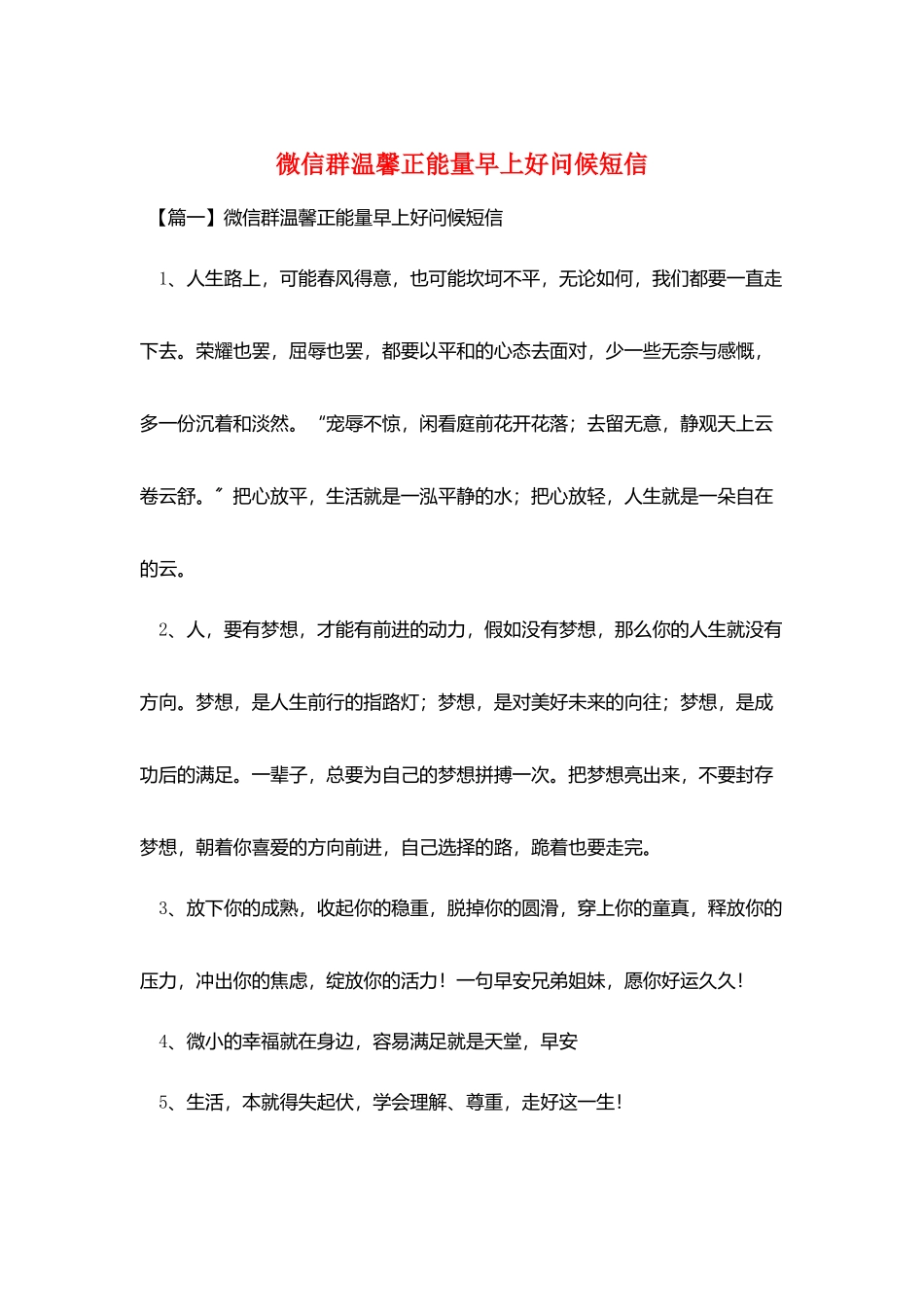 微信群温馨正能量早上好问候短信

【篇一】微信群温馨正能量早上好问候短信

1、人生路上，可能春风得意，也可能坎坷不平，无论如何，我们都要一直走下去。荣耀也罢，屈辱也罢，都要以平和的心态去面对，少一些无奈与感慨，多一份沉着和淡然。“宠辱不惊，闲看庭前花开花落；去留无意，静观天上云卷云舒。”把心放平，生活就是一泓平静的水；把心放轻，人生就是一朵自在的云。

2、人，要有梦想，才能有前进的动力，假如没有梦想，那么你的人生就没有方向。梦想，是人生前行的指路灯；梦想，是对美好未来的向往；梦想，是成功后的满足。一辈子，总要为自己的梦想拼搏一次。把梦想亮出来，不要封存梦想，朝着你喜爱的方向前进，自己选择的路，跪着也要走完。

3、放下你的成熟，收起你的稳重，脱掉你的圆滑，穿上你的童真，释放你的压力，冲出你的焦虑，绽放你的活力！一句早安兄弟姐妹，愿你好运久久！

4、微小的幸福就在身边，容易满足就是天堂，早安

5、生活，本就得失起伏，学会理解、尊重，走好这一生！